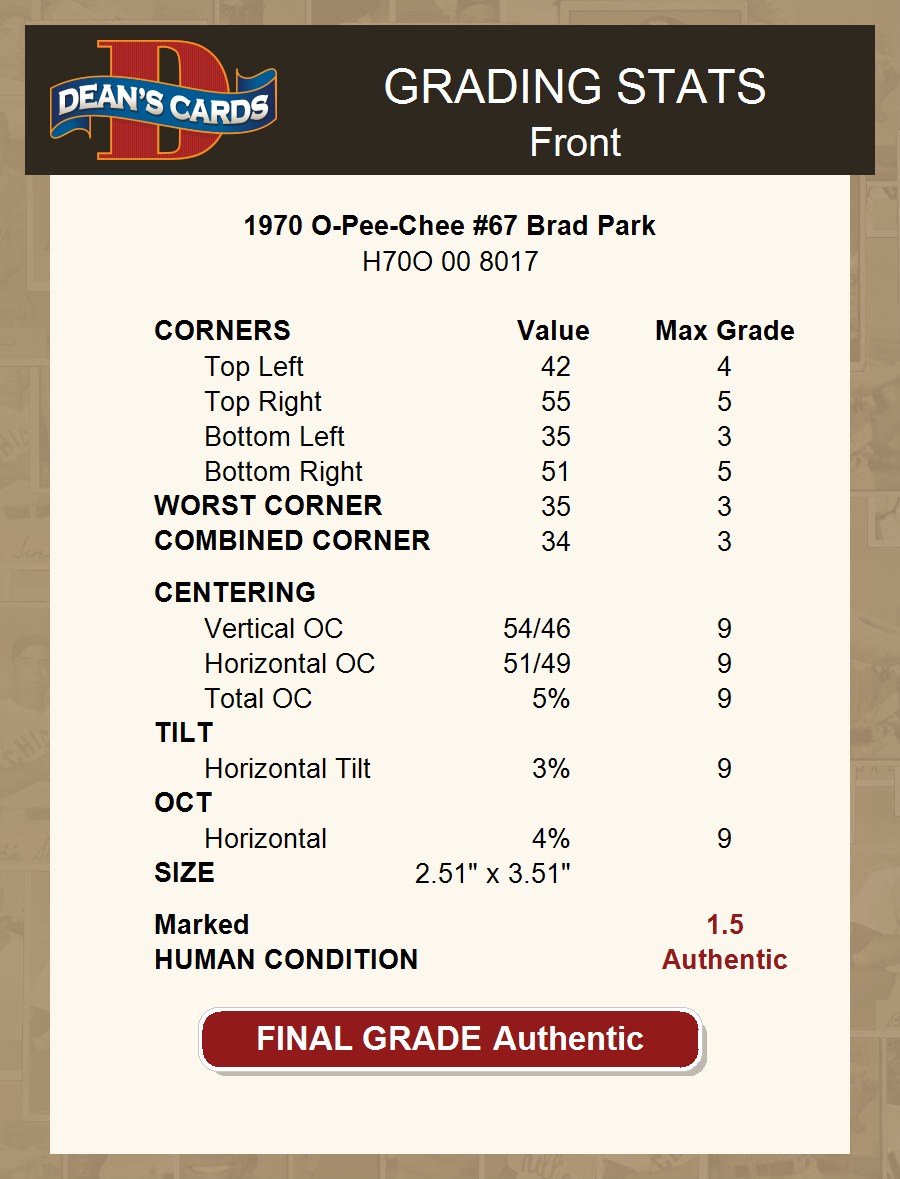 DEAN'S CARDS

GRADING STATS
Front

1970 O-Pee-Chee #67 Brad Park
H70O 00 8017

| CORNERS | Value | Max Grade |
|---|---|---|
| Top Left | 42 | 4 |
| Top Right | 55 | 5 |
| Bottom Left | 35 | 3 |
| Bottom Right | 51 | 5 |
| WORST CORNER | 35 | 3 |
| COMBINED CORNER | 34 | 3 |
| CENTERING | | |
| Vertical OC | 54/46 | 9 |
| Horizontal OC | 51/49 | 9 |
| Total OC | 5% | 9 |
| TILT | | |
| Horizontal Tilt | 3% | 9 |
| OCT | | |
| Horizontal | 4% | 9 |
| SIZE | 2.51" x 3.51" | |
| Marked | | 1.5 |
| HUMAN CONDITION | | Authentic |

FINAL GRADE Authentic